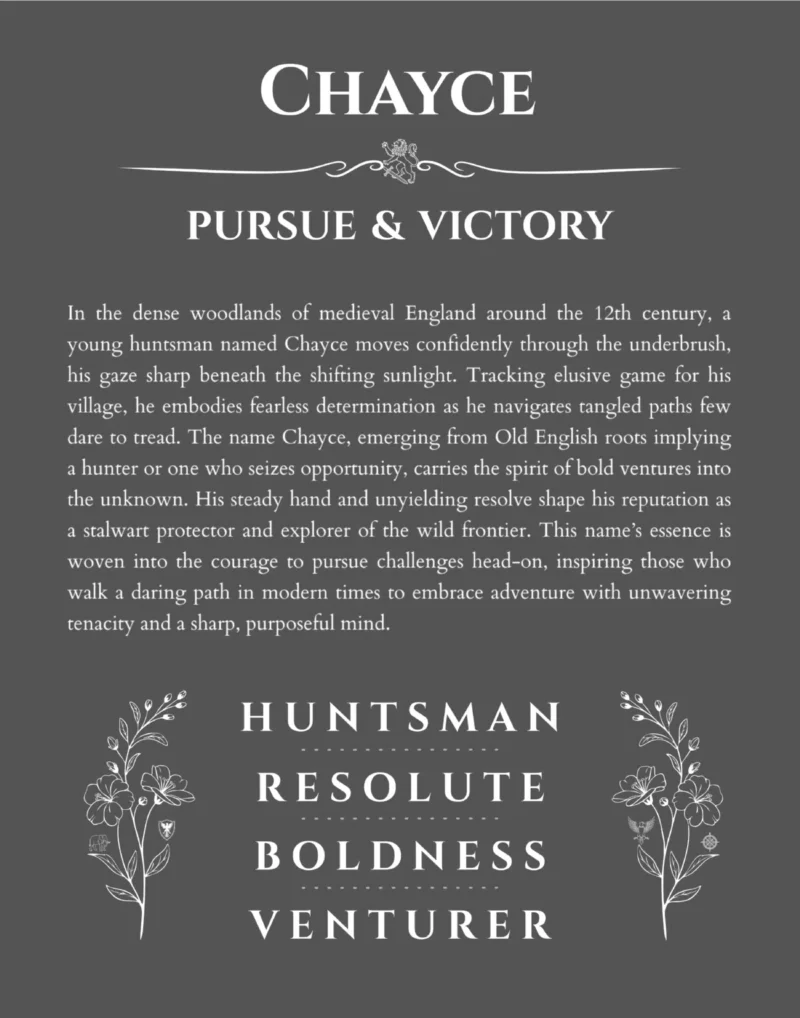 CHAYCE

PURSUE & VICTORY

In the dense woodlands of medieval England around the 12th century, a young huntsman named Chayce moves confidently through the underbrush, his gaze sharp beneath the shifting sunlight. Tracking elusive game for his village, he embodies fearless determination as he navigates tangled paths few dare to tread. The name Chayce, emerging from Old English roots implying a hunter or one who seizes opportunity, carries the spirit of bold ventures into the unknown. His steady hand and unyielding resolve shape his reputation as a stalwart protector and explorer of the wild frontier. This name's essence is woven into the courage to pursue challenges head-on, inspiring those who walk a daring path in modern times to embrace adventure with unwavering tenacity and a sharp, purposeful mind.

HUNTSMAN

RESOLUTE

BOLDNESS

VENTURER